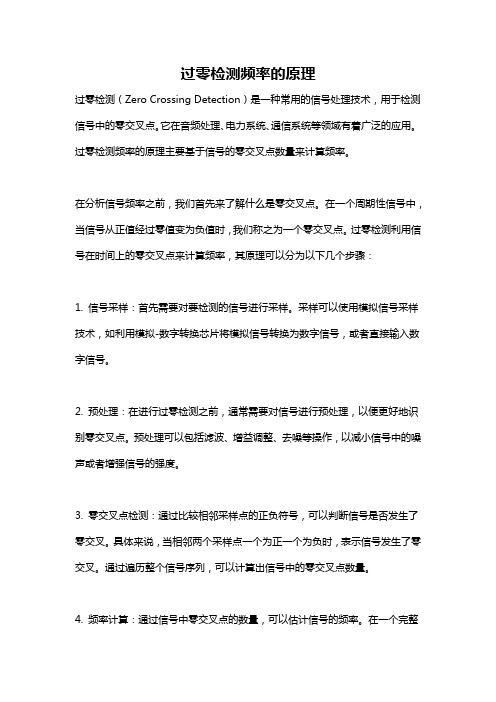 过零检测频率的原理

过零检测（Zero Crossing Detection）是一种常用的信号处理技术，用于检测信号中的零交叉点。它在音频处理、电力系统、通信系统等领域有着广泛的应用。过零检测频率的原理主要基于信号的零交叉点数量来计算频率。

在分析信号频率之前，我们首先来了解什么是零交叉点。在一个周期性信号中，当信号从正值经过零值变为负值时，我们称之为一个零交叉点。过零检测利用信号在时间上的零交叉点来计算频率，其原理可以分为以下几个步骤：

1. 信号采样：首先需要对要检测的信号进行采样。采样可以使用模拟信号采样技术，如利用模拟-数字转换芯片将模拟信号转换为数字信号，或者直接输入数字信号。

2. 预处理：在进行过零检测之前，通常需要对信号进行预处理，以便更好地识别零交叉点。预处理可以包括滤波、增益调整、去噪等操作，以减小信号中的噪声或者增强信号的强度。

3. 零交叉点检测：通过比较相邻采样点的正负符号，可以判断信号是否发生了零交叉。具体来说，当相邻两个采样点一个为正一个为负时，表示信号发生了零交叉。通过遍历整个信号序列，可以计算出信号中的零交叉点数量。

4. 频率计算：通过信号中零交叉点的数量，可以估计信号的频率。在一个完整